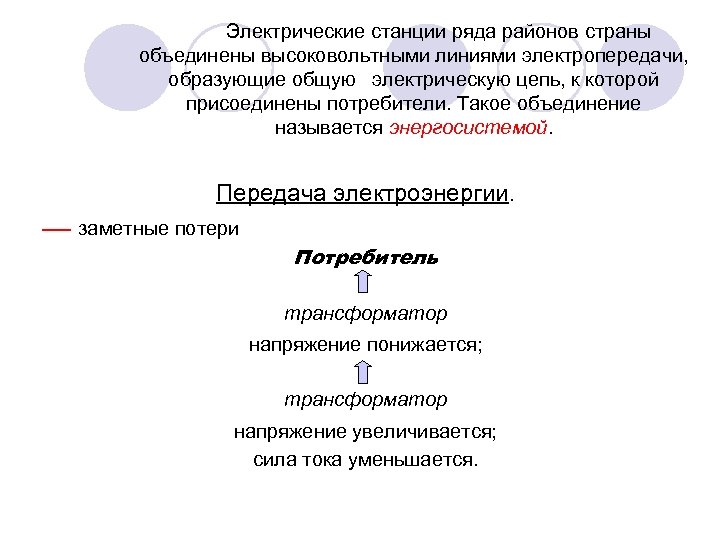 Электрические станции ряда районов страны объединены высоковольтными линиями электропередачи, образующие общую электрическую цепь, к которой присоединены потребители. Такое объединение называется энергосистемой.

Передача электроэнергии.

— заметные потери

Потребитель

трансформатор

напряжение понижается;

трансформатор

напряжение увеличивается;
сила тока уменьшается.